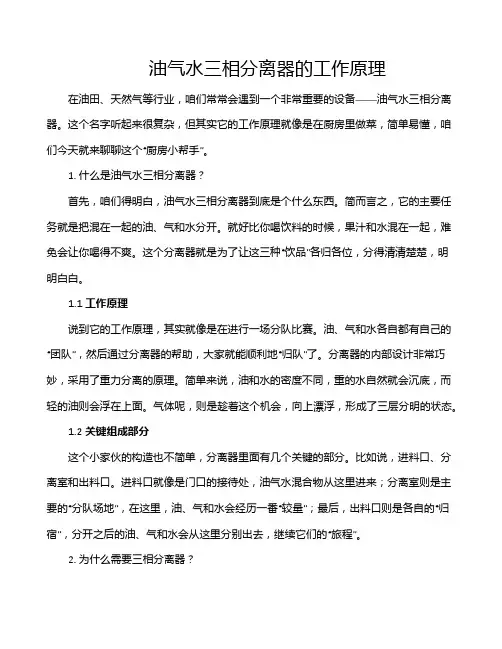 油气水三相分离器的工作原理

在油田、天然气等行业，咱们常常会遇到一个非常重要的设备——油气水三相分离器。这个名字听起来很复杂，但其实它的工作原理就像是在厨房里做菜，简单易懂，咱们今天就来聊聊这个"厨房小帮手"。

1. 什么是油气水三相分离器？

首先，咱们得明白，油气水三相分离器到底是个什么东西。简而言之，它的主要任务就是把混在一起的油、气和水分开。就好比你喝饮料的时候，果汁和水混在一起，难免会让你喝得不爽。这个分离器就是为了让这三种"饮品"各归各位，分得清清楚楚，明明白白。

1.1 工作原理

说到它的工作原理，其实就像是在进行一场分队比赛。油、气和水各自都有自己的"团队"，然后通过分离器的帮助，大家就能顺利地"归队"了。分离器的内部设计非常巧妙，采用了重力分离的原理。简单来说，油和水的密度不同，重的水自然就会沉底，而轻的油则会浮在上面。气体呢，则是趁着这个机会，向上漂浮，形成了三层分明的状态。

1.2 关键组成部分

这个小家伙的构造也不简单，分离器里面有几个关键的部分。比如说，进料口、分离室和出料口。进料口就像是门口的接待处，油气水混合物从这里进来；分离室则是主要的"分队场地"，在这里，油、气和水会经历一番"较量"；最后，出料口则是各自的"归宿"，分开之后的油、气和水会从这里分别出去，继续它们的"旅程"。

2. 为什么需要三相分离器？